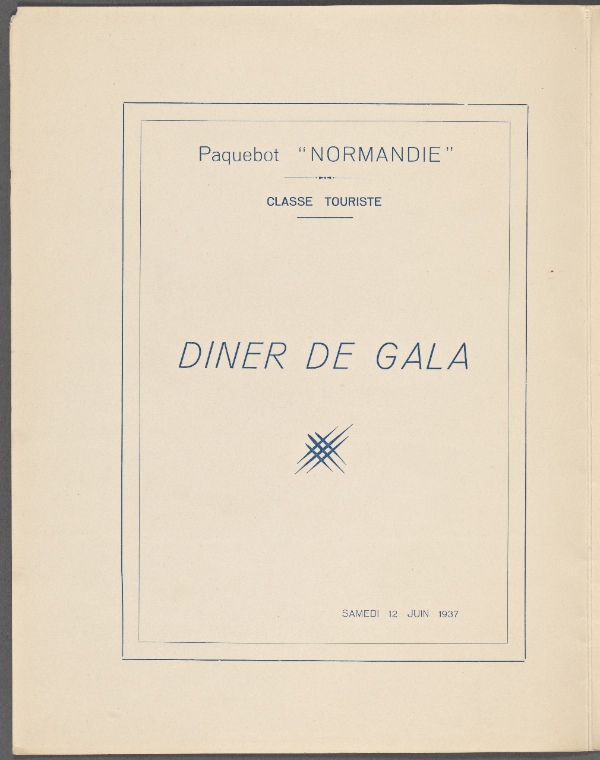 Paquebot "NORMANDIE"

CLASSE TOURISTE

DINER DE GALA

SAMEDI 12 JUIN 1937